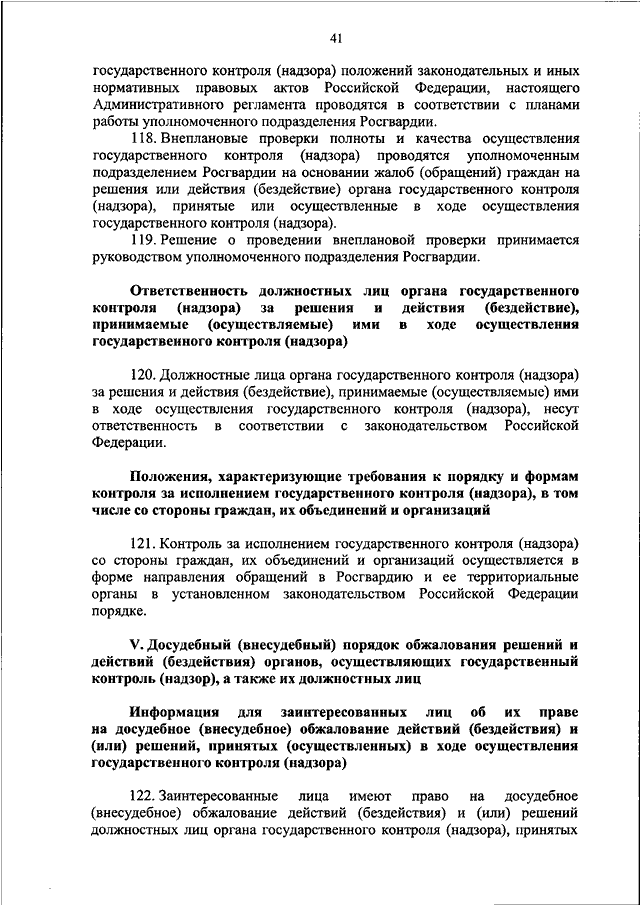 41

государственного контроля (надзора) положений законодательных и иных нормативных правовых актов Российской Федерации, настоящего Административного регламента проводятся в соответствии с планами работы уполномоченного подразделения Росгвардии.

118. Внеплановые проверки полноты и качества осуществления государственного контроля (надзора) проводятся уполномоченным подразделением Росгвардии на основании жалоб (обращений) граждан на решения или действия (бездействие) органа государственного контроля (надзора), принятые или осуществленные в ходе осуществления государственного контроля (надзора).

119. Решение о проведении внеплановой проверки принимается руководством уполномоченного подразделения Росгвардии.

Ответственность должностных лиц органа государственного контроля (надзора) за решения и действия (бездействие), принимаемые (осуществляемые) ими в ходе осуществления государственного контроля (надзора)

120. Должностные лица органа государственного контроля (надзора) за решения и действия (бездействие), принимаемые (осуществляемые) ими в ходе осуществления государственного контроля (надзора), несут ответственность в соответствии с законодательством Российской Федерации.

Положения, характеризующие требования к порядку и формам контроля за исполнением государственного контроля (надзора), в том числе со стороны граждан, их объединений и организаций

121. Контроль за исполнением государственного контроля (надзора) со стороны граждан, их объединений и организаций осуществляется в форме направления обращений в Росгвардию и ее территориальные органы в установленном законодательством Российской Федерации порядке.

V. Досудебный (внесудебный) порядок обжалования решений и действий (бездействия) органов, осуществляющих государственный контроль (надзор), а также их должностных лиц

Информация для заинтересованных лиц об их праве на досудебное (внесудебное) обжалование действий (бездействия) и (или) решений, принятых (осуществленных) в ходе осуществления государственного контроля (надзора)

122. Заинтересованные лица имеют право на досудебное (внесудебное) обжалование действий (бездействия) и (или) решений должностных лиц органа государственного контроля (надзора), принятых